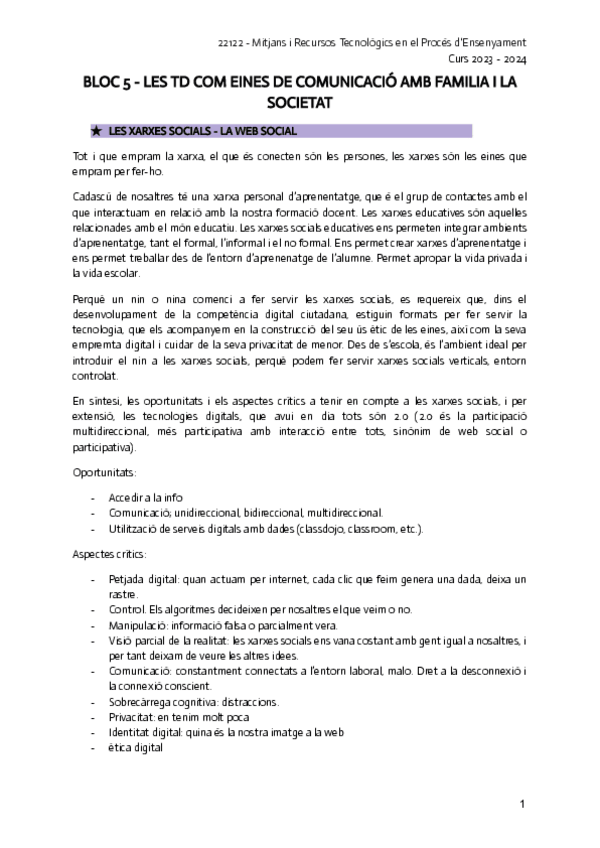 22122 - Mitjans i Recursos Tecnològics en el Procés d'Ensenyament
Curs 2023 - 2024

BLOC 5 - LES TD COM EINES DE COMUNICACIÓ AMB FAMILIA I LA SOCIETAT

★ LES XARXES SOCIALS - LA WEB SOCIAL

Tot i que empram la xarxa, el que és conecten són les persones, les xarxes són les eines que empram per fer-ho.

Cadascú de nosaltres té una xarxa personal d'aprenentatge, que é el grup de contactes amb el que interactuam en relació amb la nostra formació docent. Les xarxes educatives són aquelles relacionades amb el món educatiu. Les xarxes socials educatives ens permeten integrar ambients d'aprenentatge, tant el formal, l'informal i el no formal. Ens permet crear xarxes d'aprenentatge i ens permet treballar des de l'entorn d'aprenenatge de l'alumne. Permet apropar la vida privada i la vida escolar.

Perquè un nin o nina comenci a fer servir les xarxes socials, es requereix que, dins el desenvolupament de la competència digital ciutadana, estiguin formats per fer servir la tecnologia, que els acompanyem en la construcció del seu ús ètic de les eines, així com la seva empremta digital i cuidar de la seva privacitat de menor. Des de s'escola, és l'ambient ideal per introduir el nin a les xarxes socials, perquè podem fer servir xarxes socials verticals, entorn controlat.

En síntesi, les oportunitats i els aspectes crítics a tenir en compte a les xarxes socials, i per extensió, les tecnologies digitals, que avui en dia tots són 2.0 (2.0 és la participació multidireccional, més participativa amb interacció entre tots, sinònim de web social o participativa).

Oportunitats:

- Accedir a la info
- Comunicació; unidireccional, bidireccional, multidireccional.
- Utilització de serveis digitals amb dades (classdojo, classroom, etc.).

Aspectes crítics:

- Petjada digital: quan actuam per internet, cada clic que feim genera una dada, deixa un rastre.
- Control. Els algoritmes decideixen per nosaltres el que veim o no.
- Manipulació: informació falsa o parcialment vera.
- Visió parcial de la realitat: les xarxes socials ens vana costant amb gent igual a nosaltres, i per tant deixam de veure les altres idees.
- Comunicació: constantment connectats a l'entorn laboral, malo. Dret a la desconnexió i la connexió conscient.
- Sobrecàrrega cognitiva: distraccions.
- Privacitat: en tenim molt poca
- Identitat digital: quina és la nostra imatge a la web
- ètica digital

1